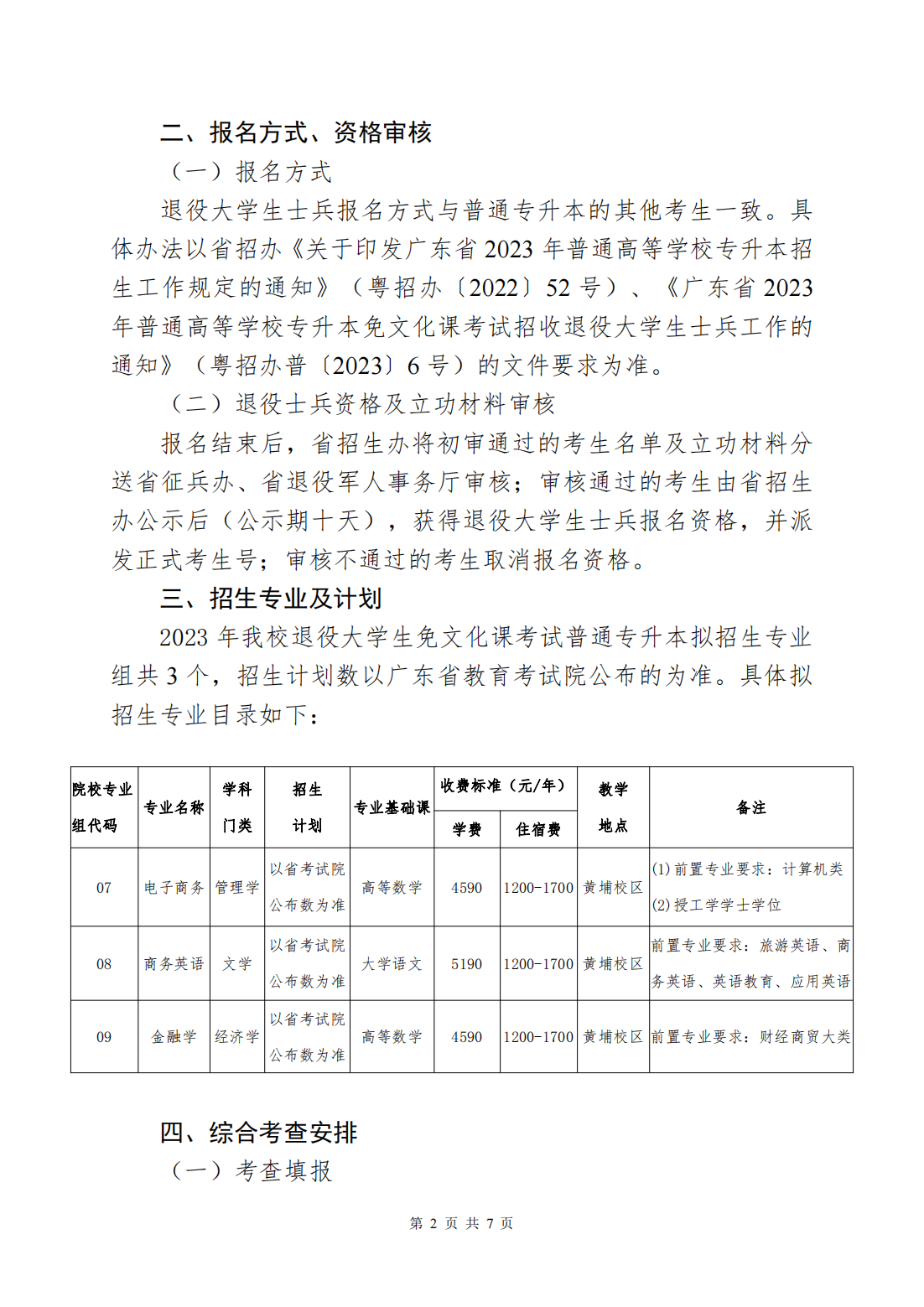 二、报名方式、资格审核

（一）报名方式

退役大学生士兵报名方式与普通专升本的其他考生一致。具体办法以省招办《关于印发广东省2023年普通高等学校专升本招生工作规定的通知》（粤招办〔2022〕52号）、《广东省2023年普通高等学校专升本免文化课考试招收退役大学生士兵工作的通知》（粤招办普〔2023〕6号）的文件要求为准。

（二）退役士兵资格及立功材料审核

报名结束后，省招生办将初审通过的考生名单及立功材料分送省征兵办、省退役军人事务厅审核；审核通过的考生由省招生办公示后（公示期十天），获得退役大学生士兵报名资格，并派发正式考生号；审核不通过的考生取消报名资格。

三、招生专业及计划

2023年我校退役大学生免文化课考试普通专升本拟招生专业组共3个，招生计划数以广东省教育考试院公布的为准。具体拟招生专业目录如下：

| 院校专业组代码 | 专业名称 | 学科门类 | 招生计划 | 专业基础课 | 收费标准（元/年）学费 | 收费标准（元/年）住宿费 | 教学地点 | 备注 |
|---|---|---|---|---|---|---|---|---|
| 07 | 电子商务 | 管理学 | 以省考试院公布数为准 | 高等数学 | 4590 | 1200-1700 | 黄埔校区 | (1)前置专业要求：计算机类 (2)授工学学士学位 |
| 08 | 商务英语 | 文学 | 以省考试院公布数为准 | 大学语文 | 5190 | 1200-1700 | 黄埔校区 | 前置专业要求：旅游英语、商务英语、英语教育、应用英语 |
| 09 | 金融学 | 经济学 | 以省考试院公布数为准 | 高等数学 | 4590 | 1200-1700 | 黄埔校区 | 前置专业要求：财经商贸大类 |

四、综合考查安排

（一）考查填报

第 2 页 共 7 页